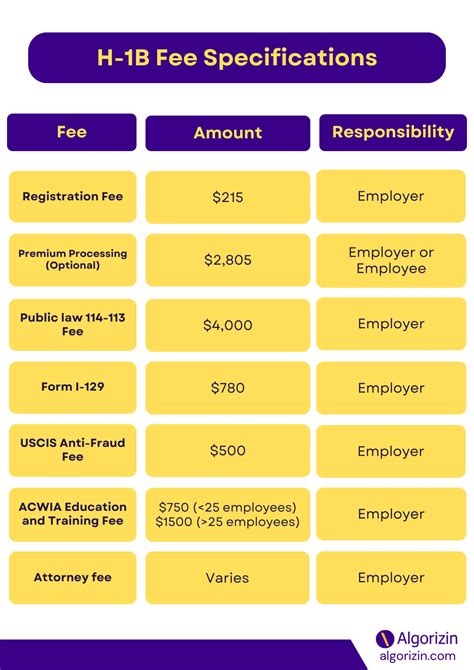 H-1B Fee Specifications

| Fee | Amount | Responsibility |
|---|---|---|
| Registration Fee | \$215 | Employer |
| Premium Processing (Optional) | \$2,805 | Employer or Employee |
| Public law 114-113 Fee | \$4,000 | Employer |
| Form I-129 | \$780 | Employer |
| USCIS Anti-Fraud Fee | \$500 | Employer |
| ACWIA Education and Training Fee | \$750 (<25 employees) \$1500 (>25 employees) | Employer |
| Attorney fee | Varies | Employer |

Algorizin
algorizin.com